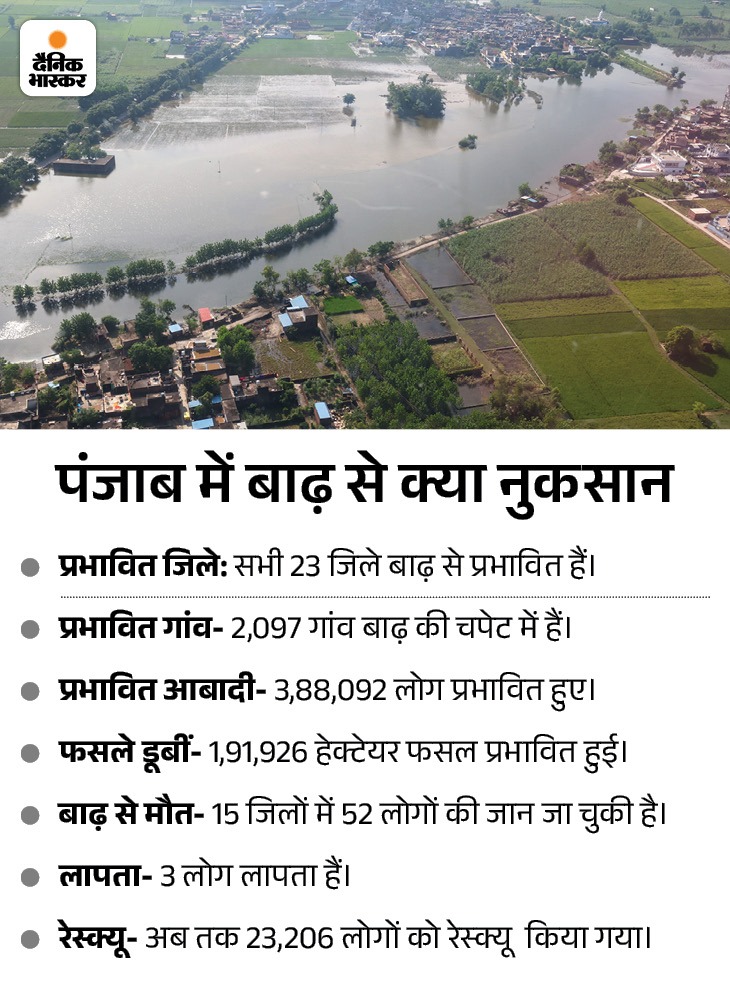 दैनिक भास्कर

पंजाब में बाढ़ से क्या नुकसान

• प्रभावित जिले: सभी 23 जिले बाढ़ से प्रभावित हैं।

• प्रभावित गांव- 2,097 गांव बाढ़ की चपेट में हैं।

• प्रभावित आबादी- 3,88,092 लोग प्रभावित हुए।

• फसले डूबीं- 1,91,926 हेक्टेयर फसल प्रभावित हुई।

• बाढ़ से मौत- 15 जिलों में 52 लोगों की जान जा चुकी है।

• लापता- 3 लोग लापता हैं।

• रेस्क्यू- अब तक 23,206 लोगों को रेस्क्यू किया गया।